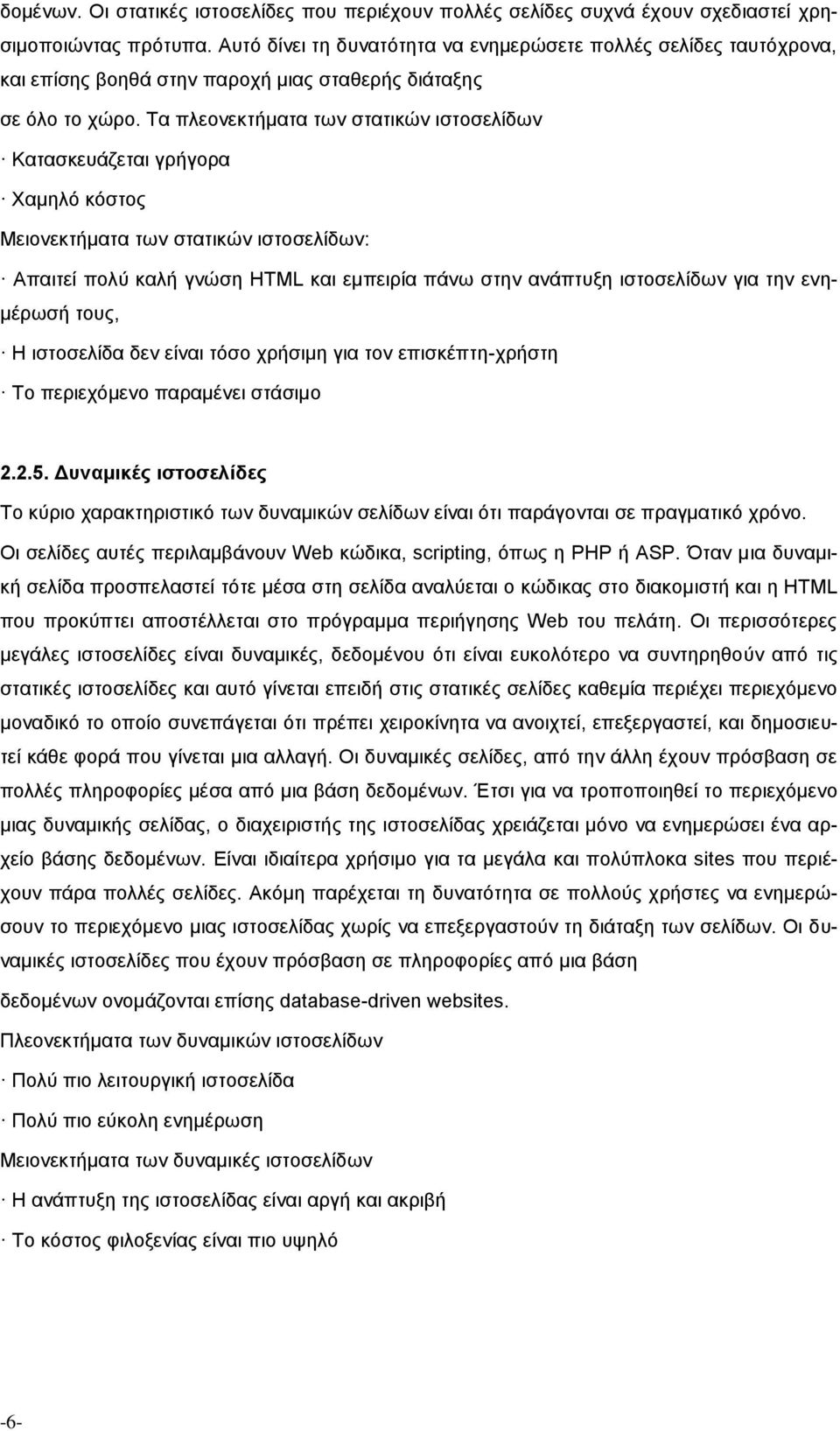 δομένων. Οι στατικές ιστοσελίδες που περιέχουν πολλές σελίδες συχνά έχουν σχεδιαστεί χρησιμοποιώντας πρότυπα. Αυτό δίνει τη δυνατότητα να ενημερώσετε πολλές σελίδες ταυτόχρονα, και επίσης βοηθά στην παροχή μιας σταθερής διάταξης

σε όλο το χώρο. Τα πλεονεκτήματα των στατικών ιστοσελίδων

· Κατασκευάζεται γρήγορα

· Χαμηλό κόστος

Μειονεκτήματα των στατικών ιστοσελίδων:

· Απαιτεί πολύ καλή γνώση HTML και εμπειρία πάνω στην ανάπτυξη ιστοσελίδων για την ενημέρωσή τους,

· Η ιστοσελίδα δεν είναι τόσο χρήσιμη για τον επισκέπτη-χρήστη

· Το περιεχόμενο παραμένει στάσιμο

2.2.5. Δυναμικές ιστοσελίδες

Το κύριο χαρακτηριστικό των δυναμικών σελίδων είναι ότι παράγονται σε πραγματικό χρόνο. Οι σελίδες αυτές περιλαμβάνουν Web κώδικα, scripting, όπως η PHP ή ASP. Όταν μια δυναμική σελίδα προσπελαστεί τότε μέσα στη σελίδα αναλύεται ο κώδικας στο διακομιστή και η HTML που προκύπτει αποστέλλεται στο πρόγραμμα περιήγησης Web του πελάτη. Οι περισσότερες μεγάλες ιστοσελίδες είναι δυναμικές, δεδομένου ότι είναι ευκολότερο να συντηρηθούν από τις στατικές ιστοσελίδες και αυτό γίνεται επειδή στις στατικές σελίδες καθεμία περιέχει περιεχόμενο μοναδικό το οποίο συνεπάγεται ότι πρέπει χειροκίνητα να ανοιχτεί, επεξεργαστεί, και δημοσιευτεί κάθε φορά που γίνεται μια αλλαγή. Οι δυναμικές σελίδες, από την άλλη έχουν πρόσβαση σε πολλές πληροφορίες μέσα από μια βάση δεδομένων. Έτσι για να τροποποιηθεί το περιεχόμενο μιας δυναμικής σελίδας, ο διαχειριστής της ιστοσελίδας χρειάζεται μόνο να ενημερώσει ένα αρχείο βάσης δεδομένων. Είναι ιδιαίτερα χρήσιμο για τα μεγάλα και πολύπλοκα sites που περιέχουν πάρα πολλές σελίδες. Ακόμη παρέχεται τη δυνατότητα σε πολλούς χρήστες να ενημερώσουν το περιεχόμενο μιας ιστοσελίδας χωρίς να επεξεργαστούν τη διάταξη των σελίδων. Οι δυναμικές ιστοσελίδες που έχουν πρόσβαση σε πληροφορίες από μια βάση

δεδομένων ονομάζονται επίσης database-driven websites.

Πλεονεκτήματα των δυναμικών ιστοσελίδων

· Πολύ πιο λειτουργική ιστοσελίδα

· Πολύ πιο εύκολη ενημέρωση

Μειονεκτήματα των δυναμικών ιστοσελίδων

· Η ανάπτυξη της ιστοσελίδας είναι αργή και ακριβή

· Το κόστος φιλοξενίας είναι πιο υψηλό

-6-